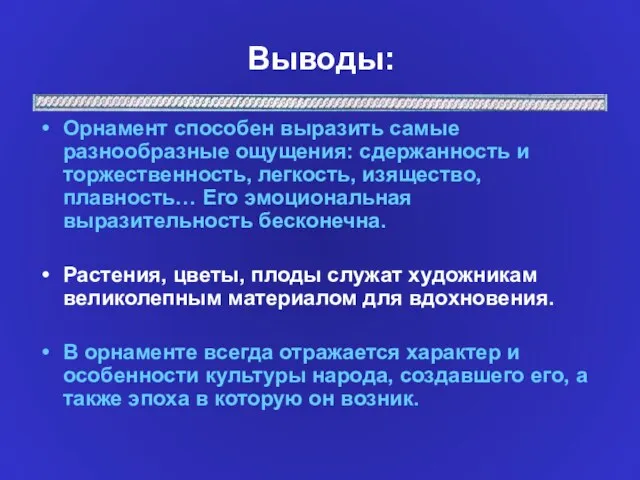 Выводы:

• Орнамент способен выразить самые разнообразные ощущения: сдержанность и торжественность, легкость, изящество, плавность… Его эмоциональная выразительность бесконечна.

• Растения, цветы, плоды служат художникам великолепным материалом для вдохновения.

• В орнаменте всегда отражается характер и особенности культуры народа, создавшего его, а также эпоха в которую он возник.